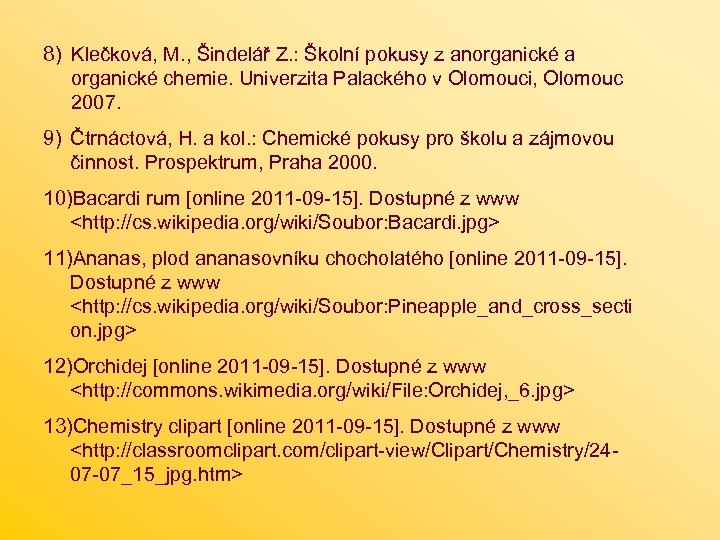 8) Klečková, M., Šindelář Z.: Školní pokusy z anorganické a organické chemie. Univerzita Palackého v Olomouci, Olomouc 2007.

9) Čtrnáctová, H. a kol.: Chemické pokusy pro školu a zájmovou činnost. Prospektrum, Praha 2000.

10)Bacardi rum [online 2011-09-15]. Dostupné z www <http://cs.wikipedia.org/wiki/Soubor:Bacardi.jpg>

11)Ananas, plod ananasovníku chocholatého [online 2011-09-15]. Dostupné z www <http://cs.wikipedia.org/wiki/Soubor:Pineapple_and_cross_section.jpg>

12)Orchidej [online 2011-09-15]. Dostupné z www <http://commons.wikimedia.org/wiki/File:Orchidej,_6.jpg>

13)Chemistry clipart [online 2011-09-15]. Dostupné z www <http://classroomclipart.com/clipart-view/Clipart/Chemistry/24-07-07_15_jpg.htm>